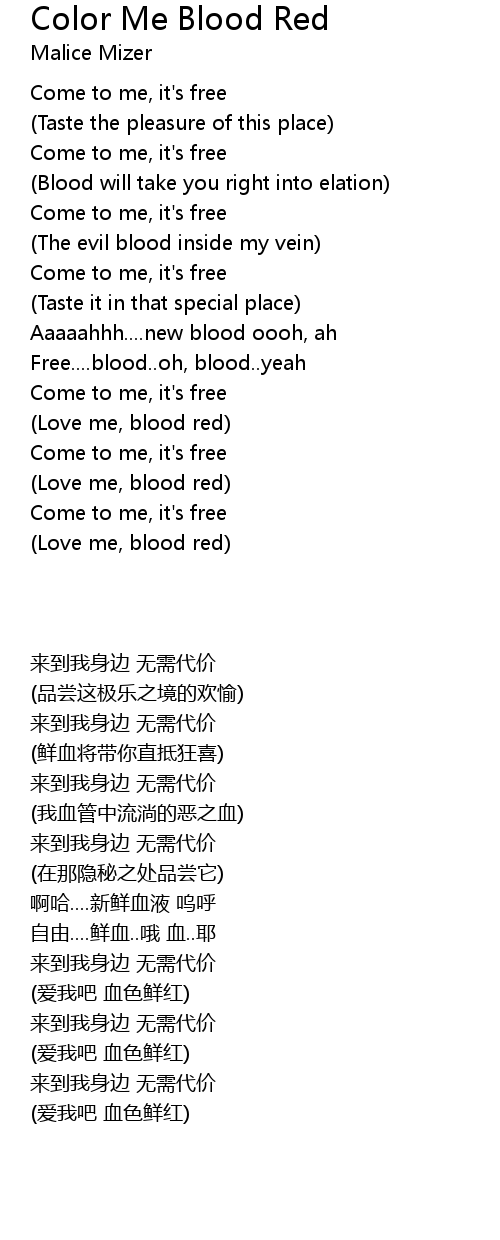 Color Me Blood Red
Malice Mizer

Come to me, it's free
(Taste the pleasure of this place)
Come to me, it's free
(Blood will take you right into elation)
Come to me, it's free
(The evil blood inside my vein)
Come to me, it's free
(Taste it in that special place)
Aaaaahhh....new blood oooh, ah
Free....blood..oh, blood..yeah
Come to me, it's free
(Love me, blood red)
Come to me, it's free
(Love me, blood red)
Come to me, it's free
(Love me, blood red)

来到我身边 无需代价
(品尝这极乐之境的欢愉)
来到我身边 无需代价
(鲜血将带你直抵狂喜)
来到我身边 无需代价
(我血管中流淌的恶之血)
来到我身边 无需代价
(在那隐秘之处品尝它)
啊哈....新鲜血液 呜呼
自由....鲜血..哦 血..耶
来到我身边 无需代价
(爱我吧 血色鲜红)
来到我身边 无需代价
(爱我吧 血色鲜红)
来到我身边 无需代价
(爱我吧 血色鲜红)